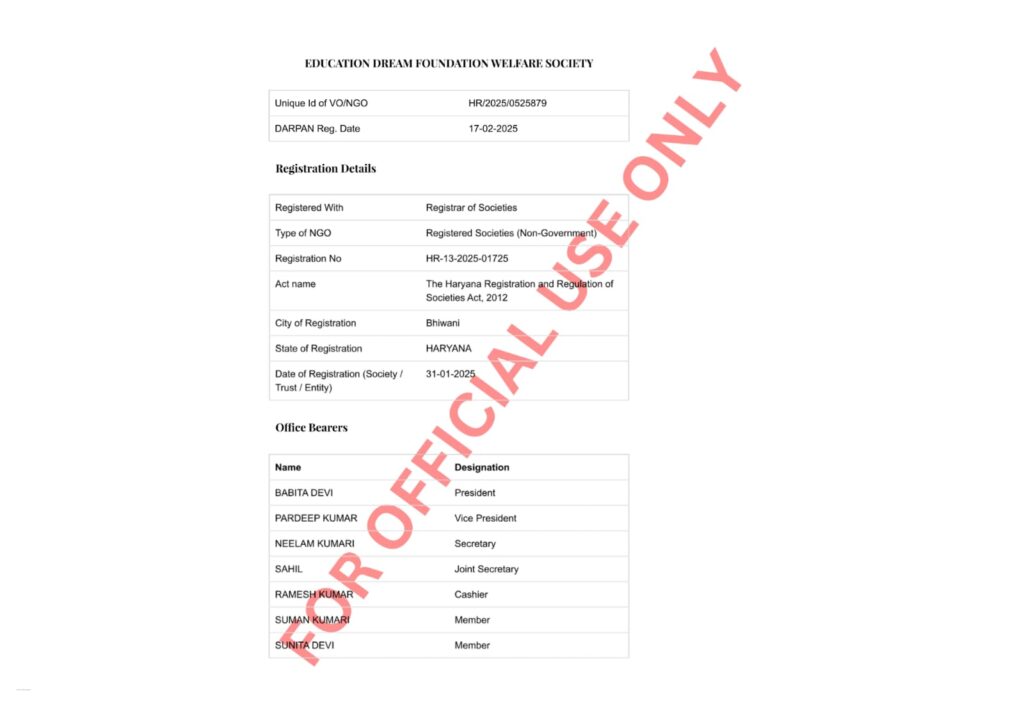 EDUCATION DREAM FOUNDATION WELFARE SOCIETY

| Unique Id of VO/NGO | HR/2025/0525879 |
|---|---|
| DARPAN Reg. Date | 17-02-2025 |

Registration Details

| Registered With | Registrar of Societies |
|---|---|
| Type of NGO | Registered Societies (Non-Government) |
| Registration No | HR-13-2025-01725 |
| Act name | The Haryana Registration and Regulation of Societies Act, 2012 |
| City of Registration | Bhiwani |
| State of Registration | HARYANA |
| Date of Registration (Society / Trust / Entity) | 31-01-2025 |

Office Bearers

| Name | Designation |
|---|---|
| BABITA DEVI | President |
| PARDEEP KUMAR | Vice President |
| NEELAM KUMARI | Secretary |
| SAHIL | Joint Secretary |
| RAMESH KUMAR | Cashier |
| SUMAN KUMARI | Member |
| SUNITA DEVI | Member |

FOR OFFICIAL USE ONLY